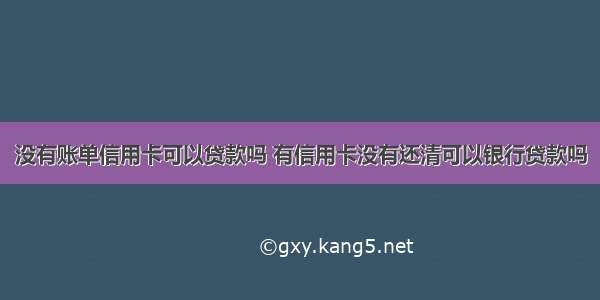 没有账单信用卡可以贷款吗 有信用卡没有还清可以银行贷款吗

©gxy.kang5.net